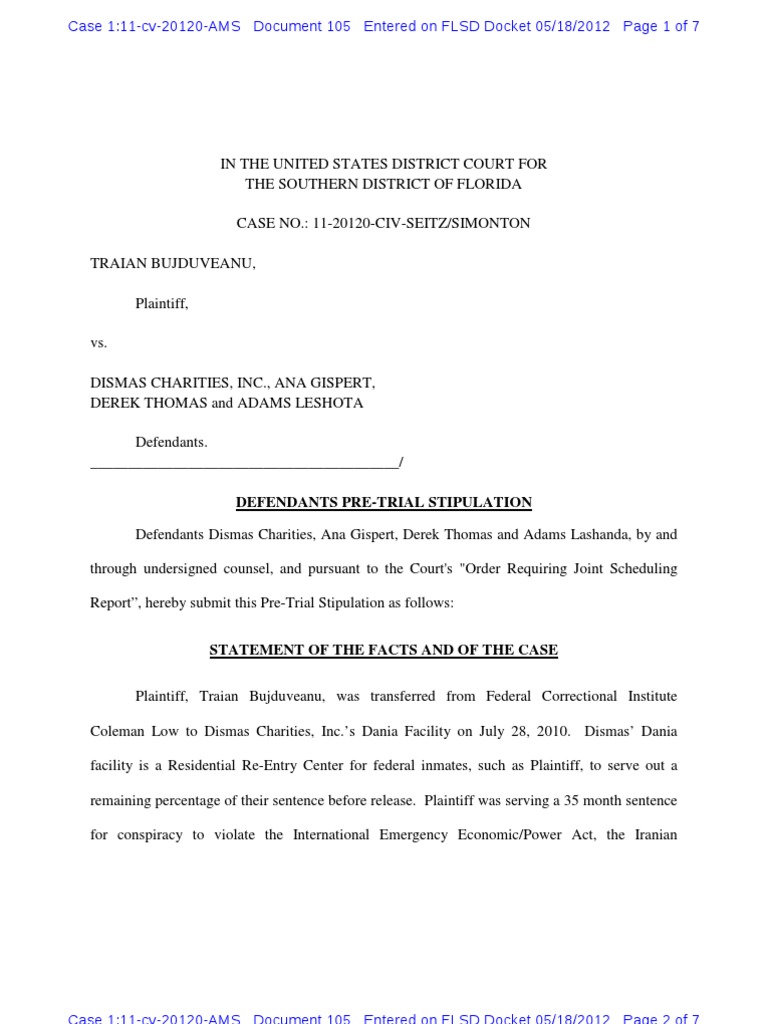 Case 1:11-cv-20120-AMS Document 105 Entered on FLSD Docket 05/18/2012 Page 1 of 7

IN THE UNITED STATES DISTRICT COURT FOR
THE SOUTHERN DISTRICT OF FLORIDA

CASE NO.: 11-20120-CIV-SEITZ/SIMONTON

TRAIAN BUJDUVEANU,

Plaintiff,

vs.

DISMAS CHARITIES, INC., ANA GISPERT,
DEREK THOMAS and ADAMS LESHOTA

Defendants.
_________________________________________/

DEFENDANTS PRE-TRIAL STIPULATION

Defendants Dismas Charities, Ana Gispert, Derek Thomas and Adams Lashanda, by and through undersigned counsel, and pursuant to the Court's "Order Requiring Joint Scheduling Report", hereby submit this Pre-Trial Stipulation as follows:

STATEMENT OF THE FACTS AND OF THE CASE

Plaintiff, Traian Bujduveanu, was transferred from Federal Correctional Institute Coleman Low to Dismas Charities, Inc.'s Dania Facility on July 28, 2010. Dismas' Dania facility is a Residential Re-Entry Center for federal inmates, such as Plaintiff, to serve out a remaining percentage of their sentence before release. Plaintiff was serving a 35 month sentence for conspiracy to violate the International Emergency Economic/Power Act, the Iranian

Case 1:11-cv-20120-AMS Document 105 Entered on FLSD Docket 05/18/2012 Page 2 of 7